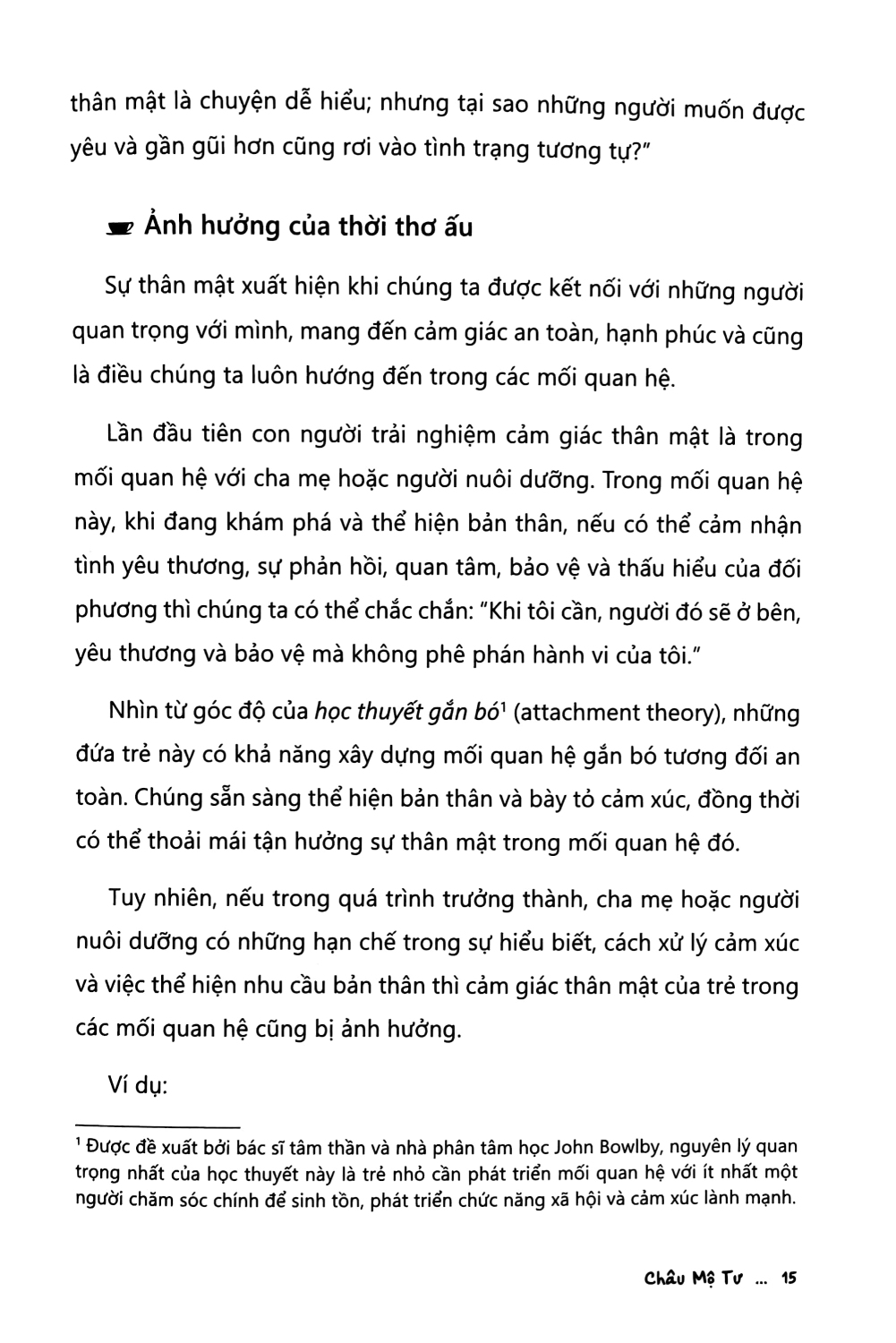 thân mật là chuyện dễ hiểu; nhưng tại sao những người muốn được yêu và gần gũi hơn cũng rơi vào tình trạng tương tự?"

Ảnh hưởng của thời thơ ấu

Sự thân mật xuất hiện khi chúng ta được kết nối với những người quan trọng với mình, mang đến cảm giác an toàn, hạnh phúc và cũng là điều chúng ta luôn hướng đến trong các mối quan hệ.

Lần đầu tiên con người trải nghiệm cảm giác thân mật là trong mối quan hệ với cha mẹ hoặc người nuôi dưỡng. Trong mối quan hệ này, khi đang khám phá và thể hiện bản thân, nếu có thể cảm nhận tình yêu thương, sự phản hồi, quan tâm, bảo vệ và thấu hiểu của đối phương thì chúng ta có thể chắc chắn: "Khi tôi cần, người đó sẽ ở bên, yêu thương và bảo vệ mà không phê phán hành vi của tôi."

Nhìn từ góc độ của học thuyết gắn bó$^1$ (attachment theory), những đứa trẻ này có khả năng xây dựng mối quan hệ gắn bó tương đối an toàn. Chúng sẵn sàng thể hiện bản thân và bày tỏ cảm xúc, đồng thời có thể thoải mái tận hưởng sự thân mật trong mối quan hệ đó.

Tuy nhiên, nếu trong quá trình trưởng thành, cha mẹ hoặc người nuôi dưỡng có những hạn chế trong sự hiểu biết, cách xử lý cảm xúc và việc thể hiện nhu cầu bản thân thì cảm giác thân mật của trẻ trong các mối quan hệ cũng bị ảnh hưởng.

Ví dụ:

$^1$ Được đề xuất bởi bác sĩ tâm thần và nhà phân tâm học John Bowlby, nguyên lý quan trọng nhất của học thuyết này là trẻ nhỏ cần phát triển mối quan hệ với ít nhất một người chăm sóc chính để sinh tồn, phát triển chức năng xã hội và cảm xúc lành mạnh.

Châu Mộ Tư ... 15